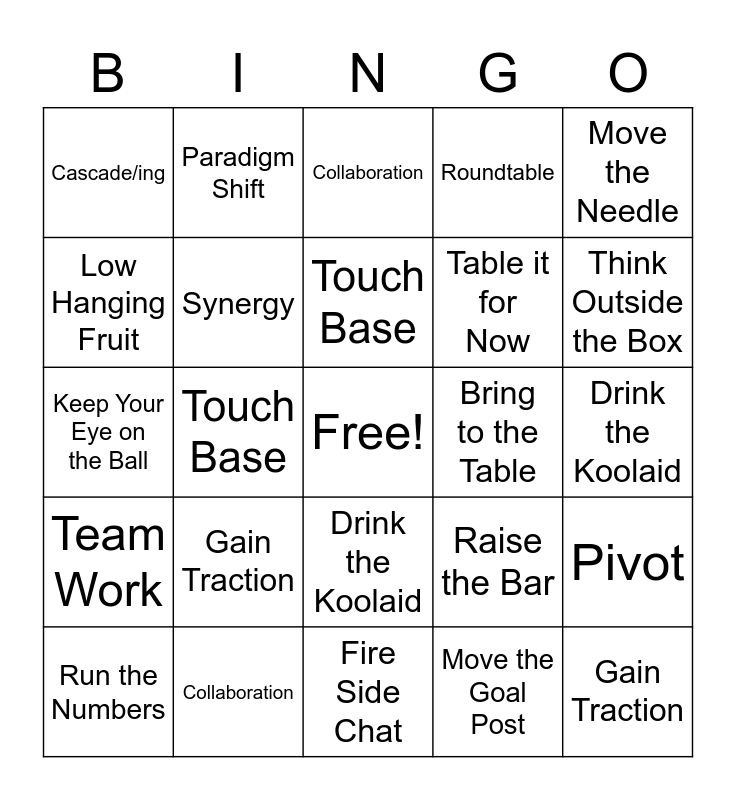 | B | I | N | G | O |
|---|---|---|---|---|
| Cascade/ing | Paradigm Shift | Collaboration | Roundtable | Move the Needle |
| Low Hanging Fruit | Synergy | Touch Base | Table it for Now | Think Outside the Box |
| Keep Your Eye on the Ball | Touch Base | Free! | Bring to the Table | Drink the Koolaid |
| Team Work | Gain Traction | Drink the Koolaid | Raise the Bar | Pivot |
| Run the Numbers | Collaboration | Fire Side Chat | Move the Goal Post | Gain Traction |